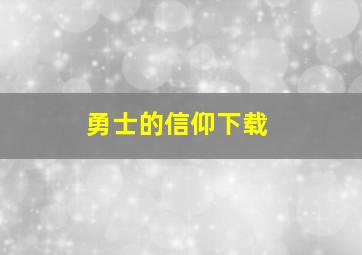 勇士的信仰下载